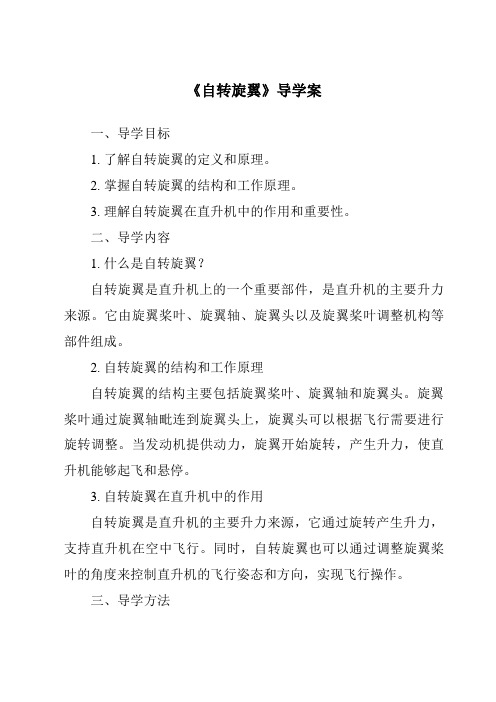 《自转旋翼》导学案

一、导学目标

1. 了解自转旋翼的定义和原理。

2. 掌握自转旋翼的结构和工作原理。

3. 理解自转旋翼在直升机中的作用和重要性。

二、导学内容

1. 什么是自转旋翼？

自转旋翼是直升机上的一个重要部件，是直升机的主要升力来源。它由旋翼桨叶、旋翼轴、旋翼头以及旋翼桨叶调整机构等部件组成。

2. 自转旋翼的结构和工作原理

自转旋翼的结构主要包括旋翼桨叶、旋翼轴和旋翼头。旋翼桨叶通过旋翼轴毗连到旋翼头上，旋翼头可以根据飞行需要进行旋转调整。当发动机提供动力，旋翼开始旋转，产生升力，使直升机能够起飞和悬停。

3. 自转旋翼在直升机中的作用

自转旋翼是直升机的主要升力来源，它通过旋转产生升力，支持直升机在空中飞行。同时，自转旋翼也可以通过调整旋翼桨叶的角度来控制直升机的飞行姿态和方向，实现飞行操作。

三、导学方法